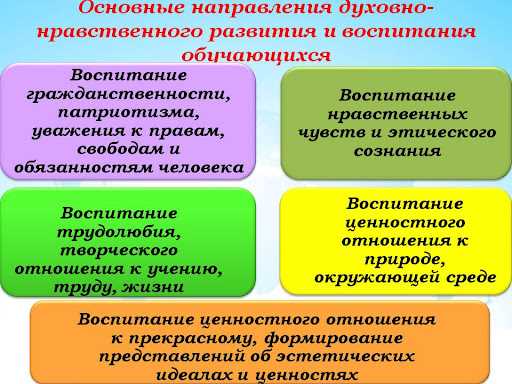 Основные направления духовно-нравственного развития и воспитания обучающихся

Воспитание гражданственности, патриотизма, уважения к правам, свободам и обязанностям человека

Воспитание нравственных чувств и этического сознания

Воспитание трудолюбия, творческого отношения к учению, труду, жизни

Воспитание ценностного отношения к природе, окружающей среде

Воспитание ценностного отношения к прекрасному, формирование представлений об эстетических идеалах и ценностях